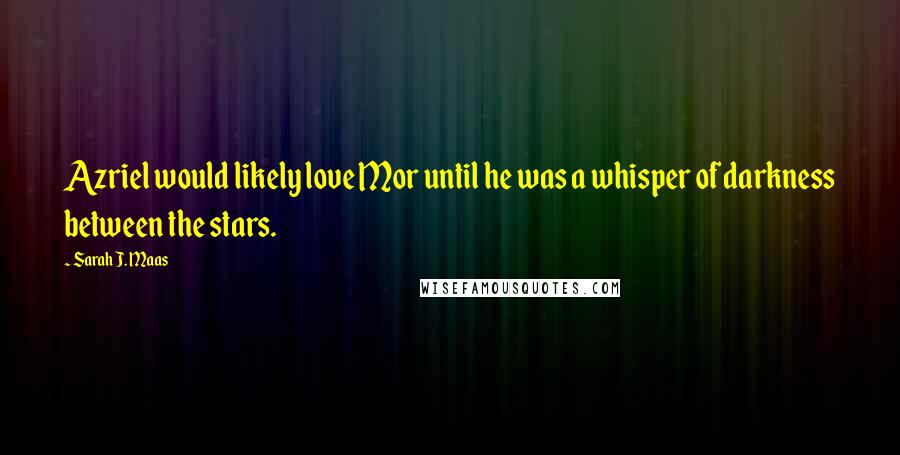 Azriel would likely love Mor until he was a whisper of darkness between the stars.

~ Sarah J. Maas

WISEFAMOUSQUOTES.COM